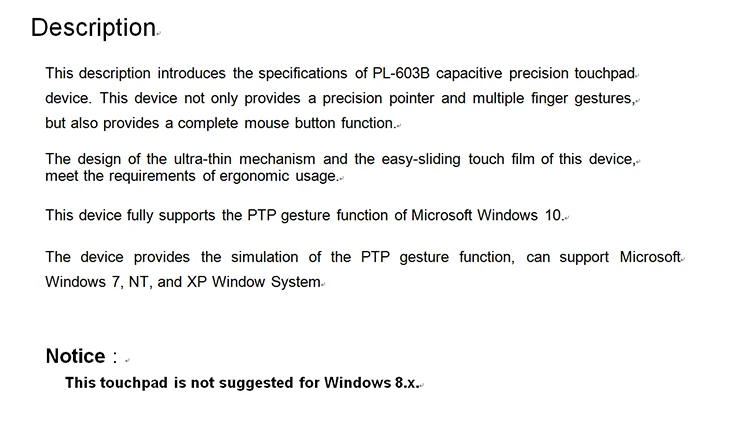 Description

This description introduces the specifications of PL-603B capacitive precision touchpad device. This device not only provides a precision pointer and multiple finger gestures, but also provides a complete mouse button function.

The design of the ultra-thin mechanism and the easy-sliding touch film of this device, meet the requirements of ergonomic usage.

This device fully supports the PTP gesture function of Microsoft Windows 10.

The device provides the simulation of the PTP gesture function, can support Microsoft Windows 7, NT, and XP Window System

Notice :

This touchpad is not suggested for Windows 8.x.